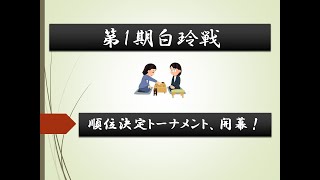 第1期白玲戦

順位決定トーナメント、開幕！